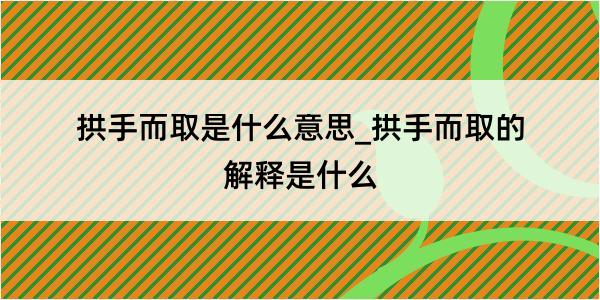 拱手而取是什么意思_拱手而取的解释是什么